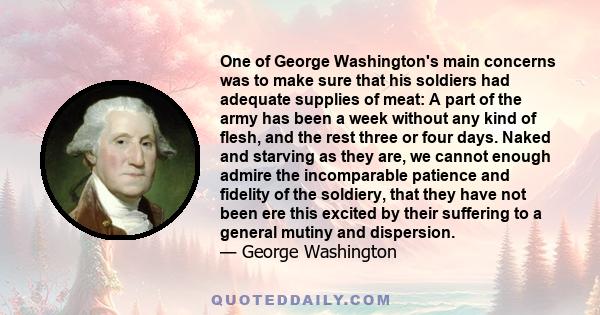 One of George Washington's main concerns was to make sure that his soldiers had adequate supplies of meat: A part of the army has been a week without any kind of flesh, and the rest three or four days. Naked and starving as they are, we cannot enough admire the incomparable patience and fidelity of the soldiery, that they have not been ere this excited by their suffering to a general mutiny and dispersion.
— George Washington

QUOTEDDAILY.COM